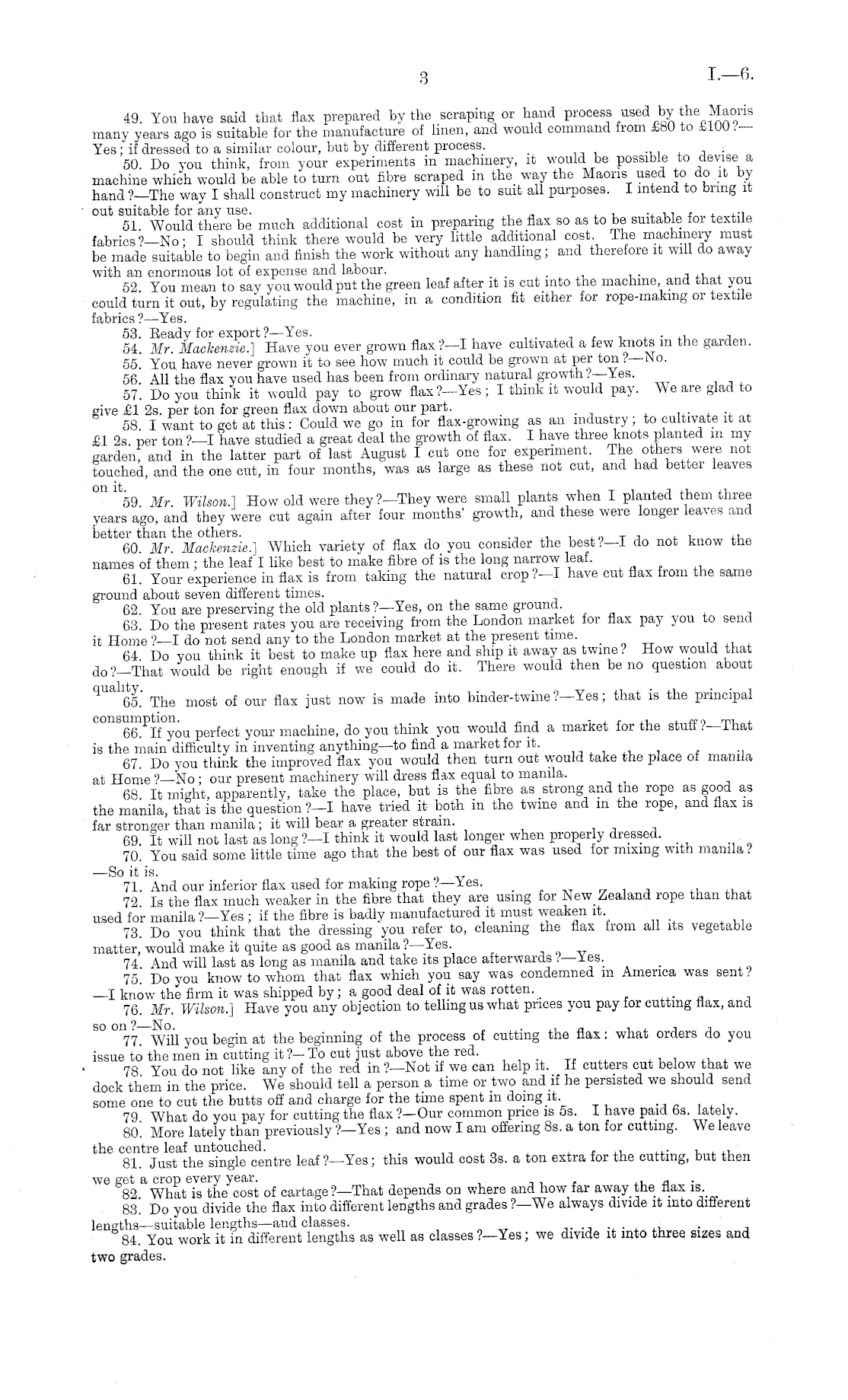 3

I.—6.

49. You have said that flax prepared by the scraping or hand process used by the Maoris many years ago is suitable for the manufacture of linen, and would command from £80 to £100?—Yes; if dressed to a similar colour, but by different process.

50. Do you think, from your experiments in machinery, it would be possible to devise a machine which would be able to turn out fibre scraped in the way the Maoris used to do it by hand?—The way I shall construct my machinery will be to suit all purposes. I intend to bring it out suitable for any use.

51. Would there be much additional cost in preparing the flax so as to be suitable for textile fabrics?—No; I should think there would be very little additional cost. The machinery must be made suitable to begin and finish the work without any handling; and therefore it will do away with an enormous lot of expense and labour.

52. You mean to say you would put the green leaf after it is cut into the machine, and that you could turn it out, by regulating the machine, in a condition fit either for rope-making or textile fabrics?—Yes.

53. Ready for export?—Yes.

54. Mr. Mackenzie.] Have you ever grown flax?—I have cultivated a few knots in the garden.

55. You have never grown it to see how much it could be grown at per ton?—No.

56. All the flax you have used has been from ordinary natural growth?—Yes.

57. Do you think it would pay to grow flax?—Yes; I think it would pay. We are glad to give £1 2s. per ton for green flax down about our part.

58. I want to get at this: Could we go in for flax-growing as an industry; to cultivate it at £1 2s. per ton?—I have studied a great deal the growth of flax. I have three knots planted in my garden, and in the latter part of last August I cut one for experiment. The others were not touched, and the one cut, in four months, was as large as these not cut, and had better leaves on it.

59. Mr. Wilson.] How old were they?—They were small plants when I planted them three years ago, and they were cut again after four months' growth, and these were longer leaves and better than the others.

60. Mr. Mackenzie.] Which variety of flax do you consider the best?—I do not know the names of them; the leaf I like best to make fibre of is the long narrow leaf.

61. Your experience in flax is from taking the natural crop?—I have cut flax from the same ground about seven different times.

62. You are preserving the old plants?—Yes, on the same ground.

63. Do the present rates you are receiving from the London market for flax pay you to send it Home?—I do not send any to the London market at the present time.

64. Do you think it best to make up flax here and ship it away as twine? How would that do?—That would be right enough if we could do it. There would then be no question about quality.

65. The most of our flax just now is made into binder-twine?—Yes; that is the principal consumption.

66. If you perfect your machine, do you think you would find a market for the stuff?—That is the main difficulty in inventing anything—to find a market for it.

67. Do you think the improved flax you would then turn out would take the place of manila at Home?—No; our present machinery will dress flax equal to manila.

68. It might, apparently, take the place, but is the fibre as strong and the rope as good as the manila, that is the question?—I have tried it both in the twine and in the rope, and flax is far stronger than manila; it will bear a greater strain.

69. It will not last as long?—I think it would last longer when properly dressed.

70. You said some little time ago that the best of our flax was used for mixing with manila?—So it is.

71. And our inferior flax used for making rope?—Yes.

72. Is the flax much weaker in the fibre that they are using for New Zealand rope than that used for manila?—Yes; if the fibre is badly manufactured it must weaken it.

73. Do you think that the dressing you refer to, cleaning the flax from all its vegetable matter, would make it quite as good as manila?—Yes.

74. And will last as long as manila and take its place afterwards?—Yes.

75. Do you know to whom that flax which you say was condemned in America was sent?—I know the firm it was shipped by; a good deal of it was rotten.

76. Mr. Wilson.] Have you any objection to telling us what prices you pay for cutting flax, and so on?—No.

77. Will you begin at the beginning of the process of cutting the flax: what orders do you issue to the men in cutting it?—To cut just above the red.

78. You do not like any of the red in?—Not if we can help it. If cutters cut below that we dock them in the price. We should tell a person a time or two and if he persisted we should send some one to cut the butts off and charge for the time spent in doing it.

79. What do you pay for cutting the flax?—Our common price is 5s. I have paid 6s. lately.

80. More lately than previously?—Yes; and now I am offering 8s. a ton for cutting. We leave the centre leaf untouched.

81. Just the single centre leaf?—Yes; this would cost 3s. a ton extra for the cutting, but then we get a crop every year.

82. What is the cost of cartage?—That depends on where and how far away the flax is.

83. Do you divide the flax into different lengths and grades?—We always divide it into different lengths—suitable lengths—and classes.

84. You work it in different lengths as well as classes?—Yes; we divide it into three sizes and two grades.